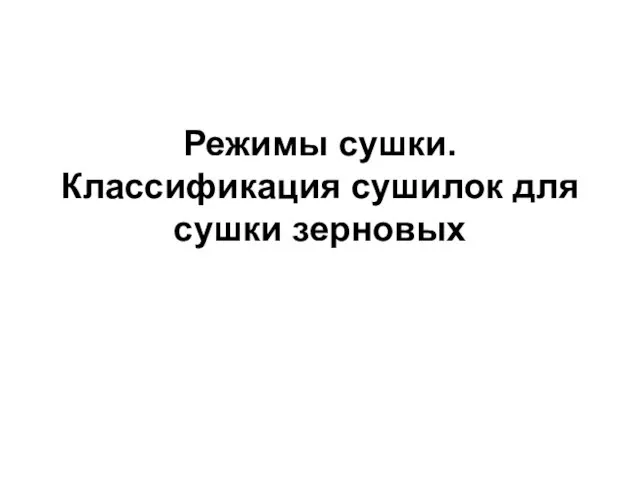 Режимы сушки.
Классификация сушилок для сушки зерновых